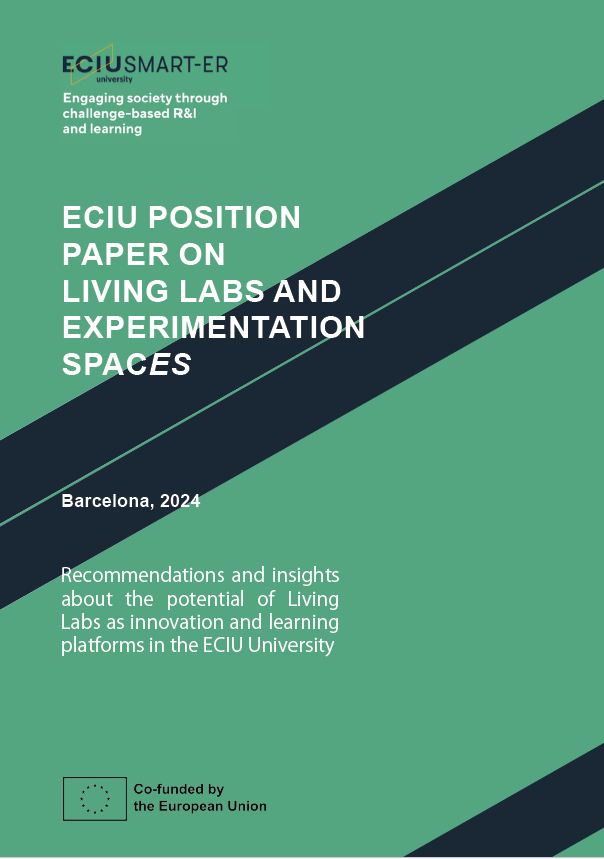 ECIU SMART-ER
university
Engaging society through challenge-based R&I and learning

ECIU POSITION PAPER ON LIVING LABS AND EXPERIMENTATION SPACES

Barcelona, 2024

Recommendations and insights about the potential of Living Labs as innovation and learning platforms in the ECIU University

Co-funded by the European Union